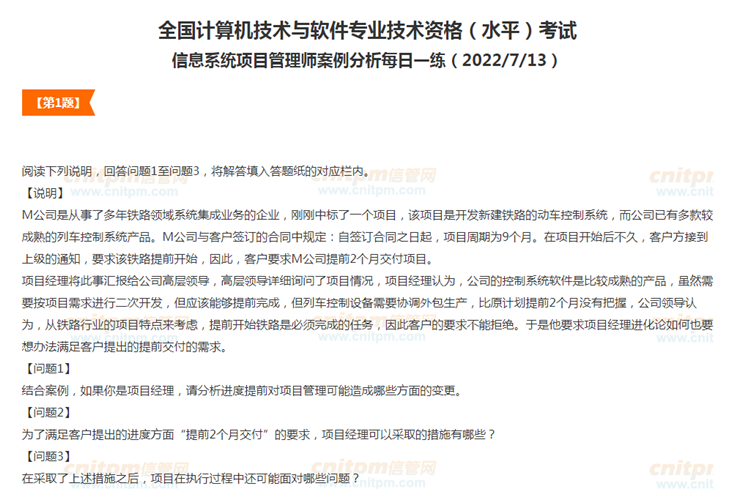 全国计算机技术与软件专业技术资格（水平）考试
信息系统项目管理师案例分析每日一练（2022/7/13）

【第1题】

阅读下列说明，回答问题1至问题3，将解答填入答题纸的对应栏内。
【说明】
M公司是从事了多年铁路领域系统集成业务的企业，刚刚中标了一个项目，该项目是开发新建铁路的动车控制系统，而公司已有多款较成熟的列车控制系统产品。M公司与客户签订的合同中规定：自签订合同之日起，项目周期为9个月。在项目开始后不久，客户方接到上级的通知，要求该铁路提前开始，因此，客户要求M公司提前2个月交付项目。
项目经理将此事汇报给公司高层领导，高层领导详细询问了项目情况，项目经理认为，公司的控制系统软件是比较成熟的产品，虽然需要按项目需求进行二次开发，但应该能够提前完成，但列车控制设备需要协调外包生产，比原计划提前2个月没有把握，公司领导认为，从铁路行业的项目特点来考虑，提前开始铁路是必须完成的任务，因此客户的要求不能拒绝。于是他要求项目经理进化论如何也要想办法满足客户提出的提前交付的需求。
【问题1】
结合案例，如果你是项目经理，请分析进度提前对项目管理可能造成哪些方面的变更。
【问题2】
为了满足客户提出的进度方面“提前2个月交付”的要求，项目经理可以采取的措施有哪些？
【问题3】
在采取了上述措施之后，项目在执行过程中还可能面对哪些问题？

cnitpm信管网
www.cnitpm.com